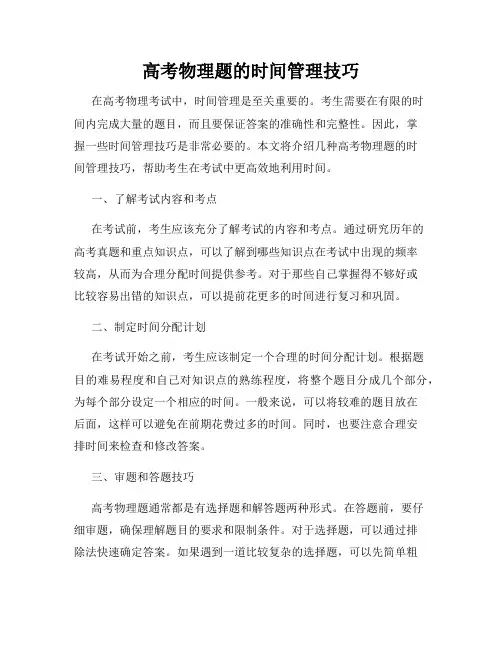 高考物理题的时间管理技巧

在高考物理考试中，时间管理是至关重要的。考生需要在有限的时间内完成大量的题目，而且要保证答案的准确性和完整性。因此，掌握一些时间管理技巧是非常必要的。本文将介绍几种高考物理题的时间管理技巧，帮助考生在考试中更高效地利用时间。

一、了解考试内容和考点

在考试前，考生应该充分了解考试的内容和考点。通过研究历年的高考真题和重点知识点，可以了解到哪些知识点在考试中出现的频率较高，从而为合理分配时间提供参考。对于那些自己掌握得不够好或比较容易出错的知识点，可以提前花更多的时间进行复习和巩固。

二、制定时间分配计划

在考试开始之前，考生应该制定一个合理的时间分配计划。根据题目的难易程度和自己对知识点的熟练程度，将整个题目分成几个部分，为每个部分设定一个相应的时间。一般来说，可以将较难的题目放在后面，这样可以避免在前期花费过多的时间。同时，也要注意合理安排时间来检查和修改答案。

三、审题和答题技巧

高考物理题通常都是有选择题和解答题两种形式。在答题前，要仔细审题，确保理解题目的要求和限制条件。对于选择题，可以通过排除法快速确定答案。如果遇到一道比较复杂的选择题，可以先简单粗